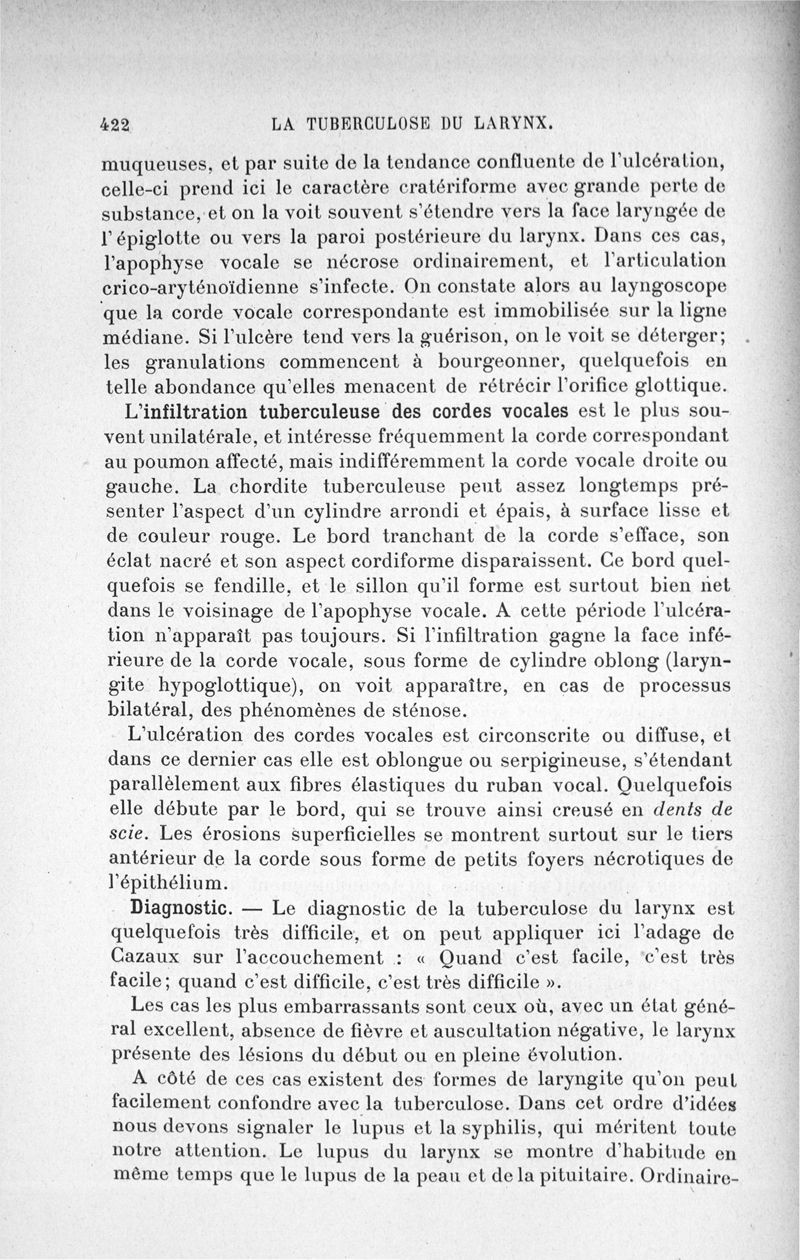 422 LA TUBERCULOSE DU LARYNX.

muqueuses, et par suite de la tendance confluente de l'ulcération, celle-ci prend ici le caractère cratériforme avec grande perte de substance, et on la voit souvent s'étendre vers la face laryngée de l'épiglotte ou vers la paroi postérieure du larynx. Dans ces cas, l'apophyse vocale se nécrose ordinairement, et l'articulation crico-aryténoïdienne s'infecte. On constate alors au layngoscope que la corde vocale correspondante est immobilisée sur la ligne médiane. Si l'ulcère tend vers la guérison, on le voit se déterger; les granulations commencent à bourgeonner, quelquefois en telle abondance qu'elles menacent de rétrécir l'orifice glottique.

L'infiltration tuberculeuse des cordes vocales est le plus souvent unilatérale, et intéresse fréquemment la corde correspondant au poumon affecté, mais indifféremment la corde vocale droite ou gauche. La chordite tuberculeuse peut assez longtemps présenter l'aspect d'un cylindre arrondi et épais, à surface lisse et de couleur rouge. Le bord tranchant de la corde s'efface, son éclat nacré et son aspect cordiforme disparaissent. Ce bord quelquefois se fendille, et le sillon qu'il forme est surtout bien net dans le voisinage de l'apophyse vocale. A cette période l'ulcération n'apparaît pas toujours. Si l'infiltration gagne la face inférieure de la corde vocale, sous forme de cylindre oblong (laryngite hypoglottique), on voit apparaître, en cas de processus bilatéral, des phénomènes de sténose.

L'ulcération des cordes vocales est circonscrite ou diffuse, et dans ce dernier cas elle est oblongue ou serpigineuse, s'étendant parallèlement aux fibres élastiques du ruban vocal. Quelquefois elle débute par le bord, qui se trouve ainsi creusé en dents de scie. Les érosions superficielles se montrent surtout sur le tiers antérieur de la corde sous forme de petits foyers nécrotiques de l'épithélium.

Diagnostic. — Le diagnostic de la tuberculose du larynx est quelquefois très difficile, et on peut appliquer ici l'adage de Cazaux sur l'accouchement : « Quand c'est facile, c'est très facile; quand c'est difficile, c'est très difficile ».

Les cas les plus embarrassants sont ceux où, avec un état général excellent, absence de fièvre et auscultation négative, le larynx présente des lésions du début ou en pleine évolution.

A côté de ces cas existent des formes de laryngite qu'on peut facilement confondre avec la tuberculose. Dans cet ordre d'idées nous devons signaler le lupus et la syphilis, qui méritent toute notre attention. Le lupus du larynx se montre d'habitude en même temps que le lupus de la peau et de la pituitaire. Ordinaire-